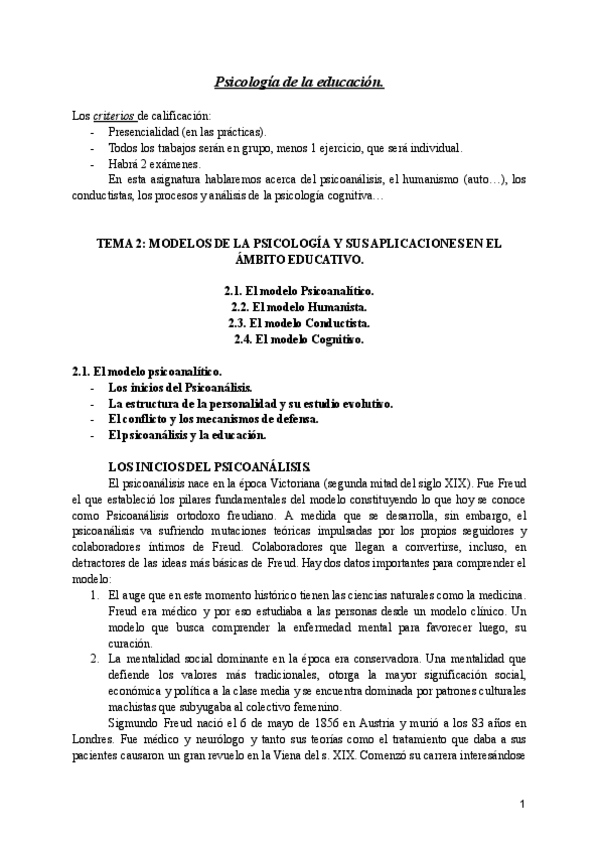 Psicología de la educación.

Los criterios de calificación:
- Presencialidad (en las prácticas).
- Todos los trabajos serán en grupo, menos 1 ejercicio, que será individual.
- Habrá 2 exámenes.

En esta asignatura hablaremos acerca del psicoanálisis, el humanismo (auto…), los conductistas, los procesos y análisis de la psicología cognitiva…

TEMA 2: MODELOS DE LA PSICOLOGÍA Y SUS APLICACIONES EN EL ÁMBITO EDUCATIVO.

2.1. El modelo Psicoanalítico.
2.2. El modelo Humanista.
2.3. El modelo Conductista.
2.4. El modelo Cognitivo.

2.1. El modelo psicoanalítico.
- Los inicios del Psicoanálisis.
- La estructura de la personalidad y su estudio evolutivo.
- El conflicto y los mecanismos de defensa.
- El psicoanálisis y la educación.

LOS INICIOS DEL PSICOANÁLISIS.

El psicoanálisis nace en la época Victoriana (segunda mitad del siglo XIX). Fue Freud el que estableció los pilares fundamentales del modelo constituyendo lo que hoy se conoce como Psicoanálisis ortodoxo freudiano. A medida que se desarrolla, sin embargo, el psicoanálisis va sufriendo mutaciones teóricas impulsadas por los propios seguidores y colaboradores íntimos de Freud. Colaboradores que llegan a convertirse, incluso, en detractores de las ideas más básicas de Freud. Hay dos datos importantes para comprender el modelo:

1. El auge que en este momento histórico tienen las ciencias naturales como la medicina. Freud era médico y por eso estudiaba a las personas desde un modelo clínico. Un modelo que busca comprender la enfermedad mental para favorecer luego, su curación.
2. La mentalidad social dominante en la época era conservadora. Una mentalidad que defiende los valores más tradicionales, otorga la mayor significación social, económica y política a la clase media y se encuentra dominada por patrones culturales machistas que subyugaba al colectivo femenino.

Sigmundo Freud nació el 6 de mayo de 1856 en Austria y murió a los 83 años en Londres. Fue médico y neurólogo y tanto sus teorías como el tratamiento que daba a sus pacientes causaron un gran revuelo en la Viena del s. XIX. Comenzó su carrera interesándose

1